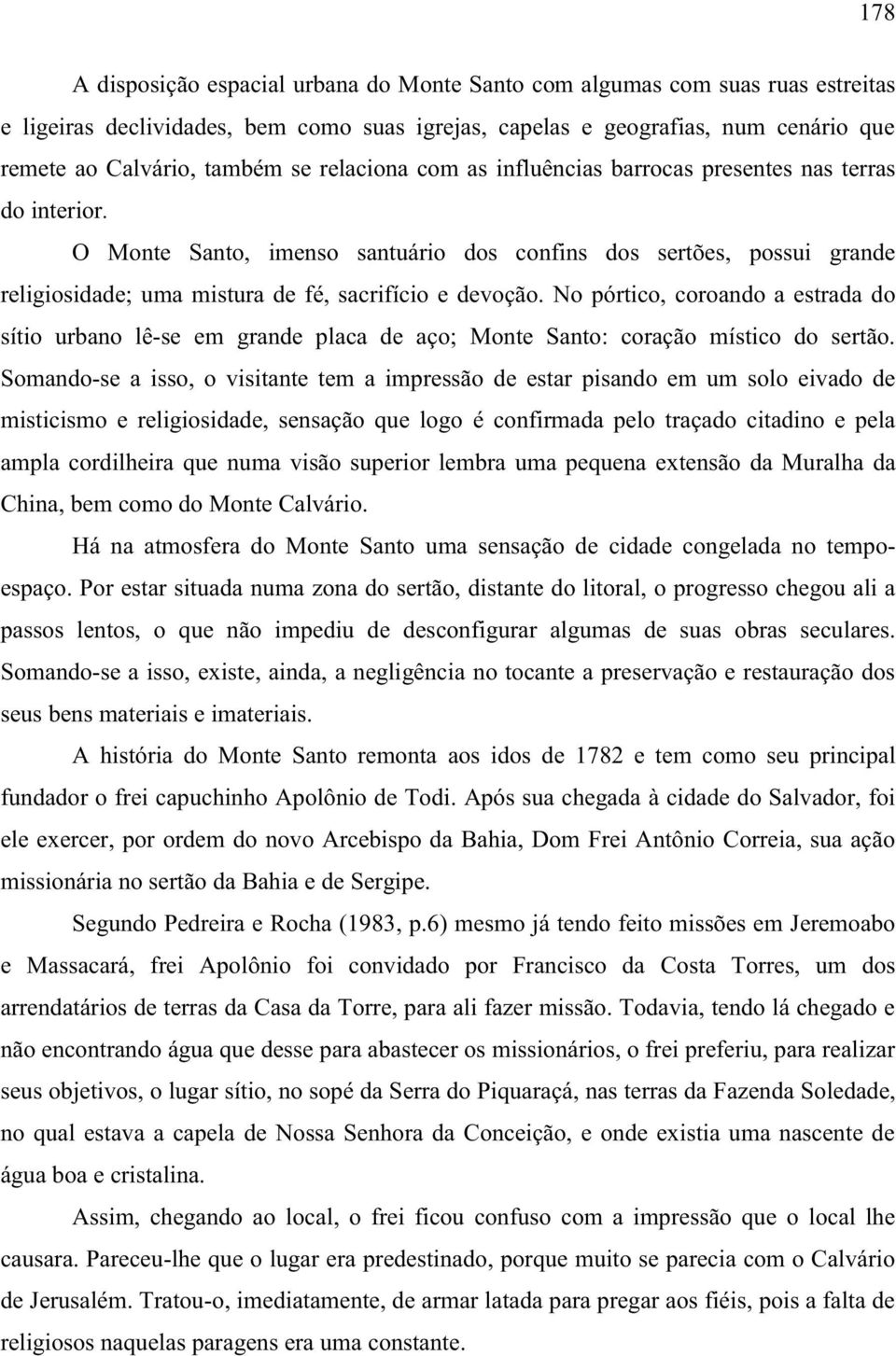 178

A disposição espacial urbana do Monte Santo com algumas com suas ruas estreitas e ligeiras declividades, bem como suas igrejas, capelas e geografias, num cenário que remete ao Calvário, também se relaciona com as influências barrocas presentes nas terras do interior.

O Monte Santo, imenso santuário dos confins dos sertões, possui grande religiosidade; uma mistura de fé, sacrifício e devoção. No pórtico, coroando a estrada do sítio urbano lê-se em grande placa de aço; Monte Santo: coração místico do sertão. Somando-se a isso, o visitante tem a impressão de estar pisando em um solo eivado de misticismo e religiosidade, sensação que logo é confirmada pelo traçado citadino e pela ampla cordilheira que numa visão superior lembra uma pequena extensão da Muralha da China, bem como do Monte Calvário.

Há na atmosfera do Monte Santo uma sensação de cidade congelada no tempo-espaço. Por estar situada numa zona do sertão, distante do litoral, o progresso chegou ali a passos lentos, o que não impediu de desconfigurar algumas de suas obras seculares. Somando-se a isso, existe, ainda, a negligência no tocante a preservação e restauração dos seus bens materiais e imateriais.

A história do Monte Santo remonta aos idos de 1782 e tem como seu principal fundador o frei capuchinho Apolônio de Todi. Após sua chegada à cidade do Salvador, foi ele exercer, por ordem do novo Arcebispo da Bahia, Dom Frei Antônio Correia, sua ação missionária no sertão da Bahia e de Sergipe.

Segundo Pedreira e Rocha (1983, p.6) mesmo já tendo feito missões em Jeremoabo e Massacará, frei Apolônio foi convidado por Francisco da Costa Torres, um dos arrendatários de terras da Casa da Torre, para ali fazer missão. Todavia, tendo lá chegado e não encontrando água que desse para abastecer os missionários, o frei preferiu, para realizar seus objetivos, o lugar sítio, no sopé da Serra do Piquaraçá, nas terras da Fazenda Soledade, no qual estava a capela de Nossa Senhora da Conceição, e onde existia uma nascente de água boa e cristalina.

Assim, chegando ao local, o frei ficou confuso com a impressão que o local lhe causara. Pareceu-lhe que o lugar era predestinado, porque muito se parecia com o Calvário de Jerusalém. Tratou-o, imediatamente, de armar latada para pregar aos fiéis, pois a falta de religiosos naquelas paragens era uma constante.